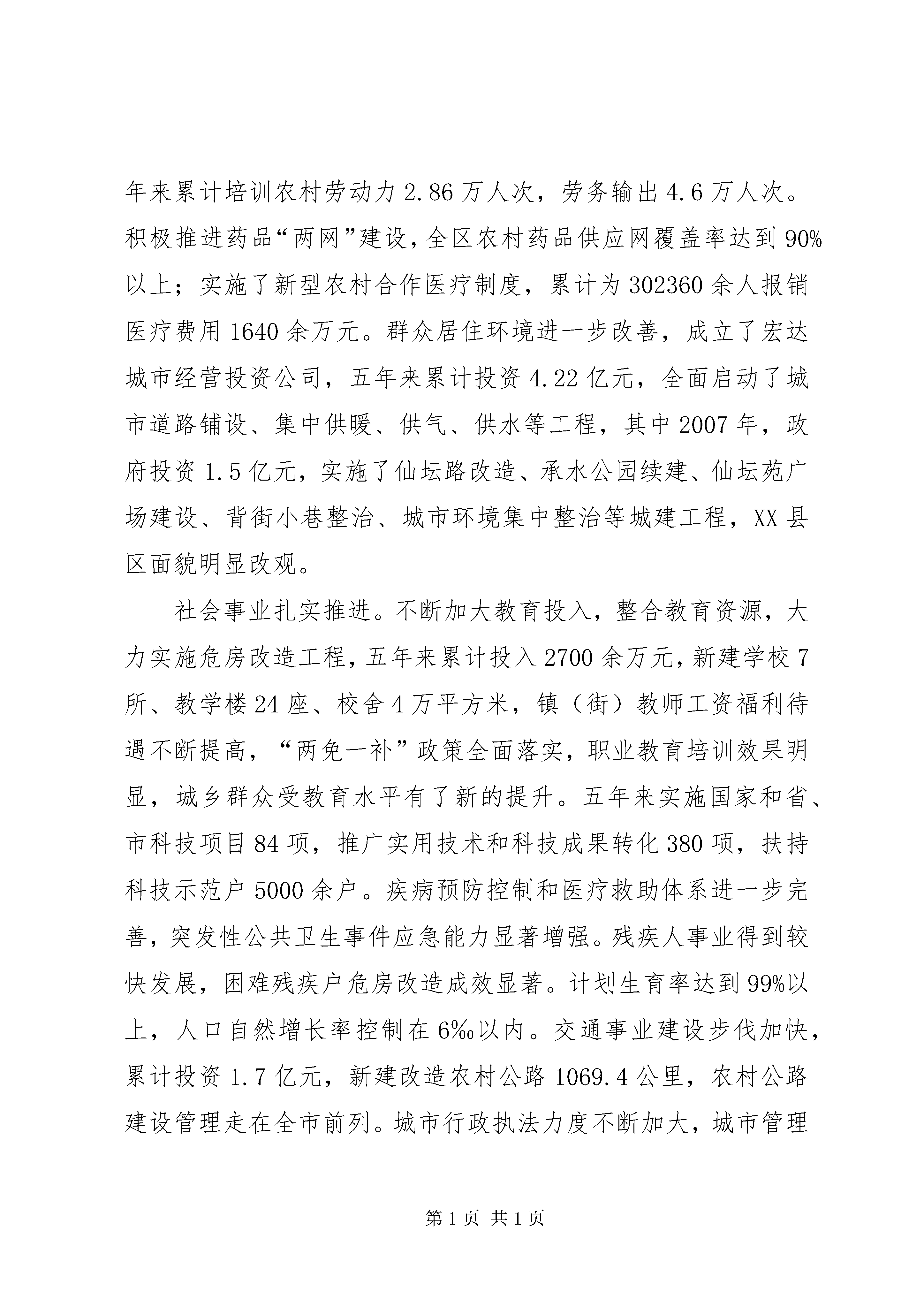 年来累计培训农村劳动力2.86万人次，劳务输出4.6万人次。积极推进药品“两网”建设，全区农村药品供应网覆盖率达到90%以上；实施了新型农村合作医疗制度，累计为302360余人报销医疗费用1640余万元。群众居住环境进一步改善，成立了宏达城市经营投资公司，五年来累计投资4.22亿元，全面启动了城市道路铺设、集中供暖、供气、供水等工程，其中2007年，政府投资1.5亿元，实施了仙坛路改造、承水公园续建、仙坛苑广场建设、背街小巷整治、城市环境集中整治等城建工程，XX县区面貌明显改观。

社会事业扎实推进。不断加大教育投入，整合教育资源，大力实施危房改造工程，五年来累计投入2700余万元，新建学校7所、教学楼24座、校舍4万平方米，镇（街）教师工资福利待遇不断提高，“两免一补”政策全面落实，职业教育培训效果明显，城乡群众受教育水平有了新的提升。五年来实施国家和省、市科技项目84项，推广实用技术和科技成果转化380项，扶持科技示范户5000余户。疾病预防控制和医疗救助体系进一步完善，突发性公共卫生事件应急能力显著增强。残疾人事业得到较快发展，困难残疾户危房改造成效显著。计划生育率达到99%以上，人口自然增长率控制在6‰以内。交通事业建设步伐加快，累计投资1.7亿元，新建改造农村公路1069.4公里，农村公路建设管理走在全市前列。城市行政执法力度不断加大，城市管理

第1页 共1页